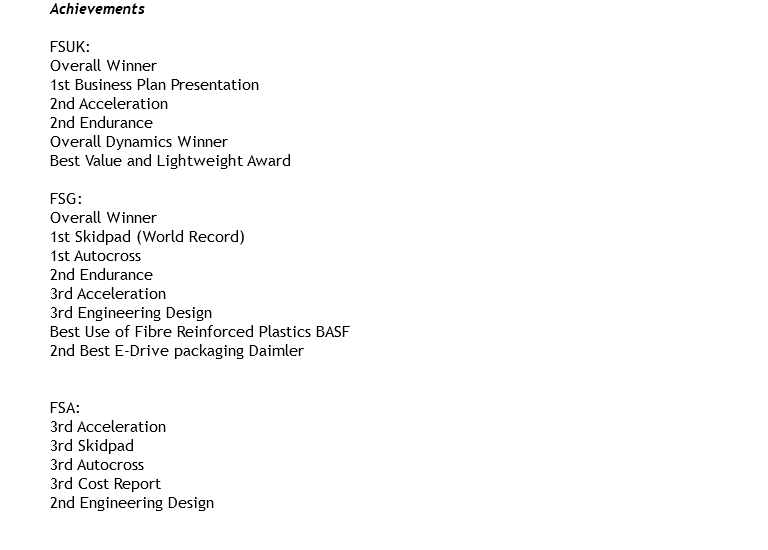 Achievements

FSUK:
Overall Winner
1st Business Plan Presentation
2nd Acceleration
2nd Endurance
Overall Dynamics Winner
Best Value and Lightweight Award

FSG:
Overall Winner
1st Skidpad (World Record)
1st Autocross
2nd Endurance
3rd Acceleration
3rd Engineering Design
Best Use of Fibre Reinforced Plastics BASF
2nd Best E-Drive packaging Daimler

FSA:
3rd Acceleration
3rd Skidpad
3rd Autocross
3rd Cost Report
2nd Engineering Design